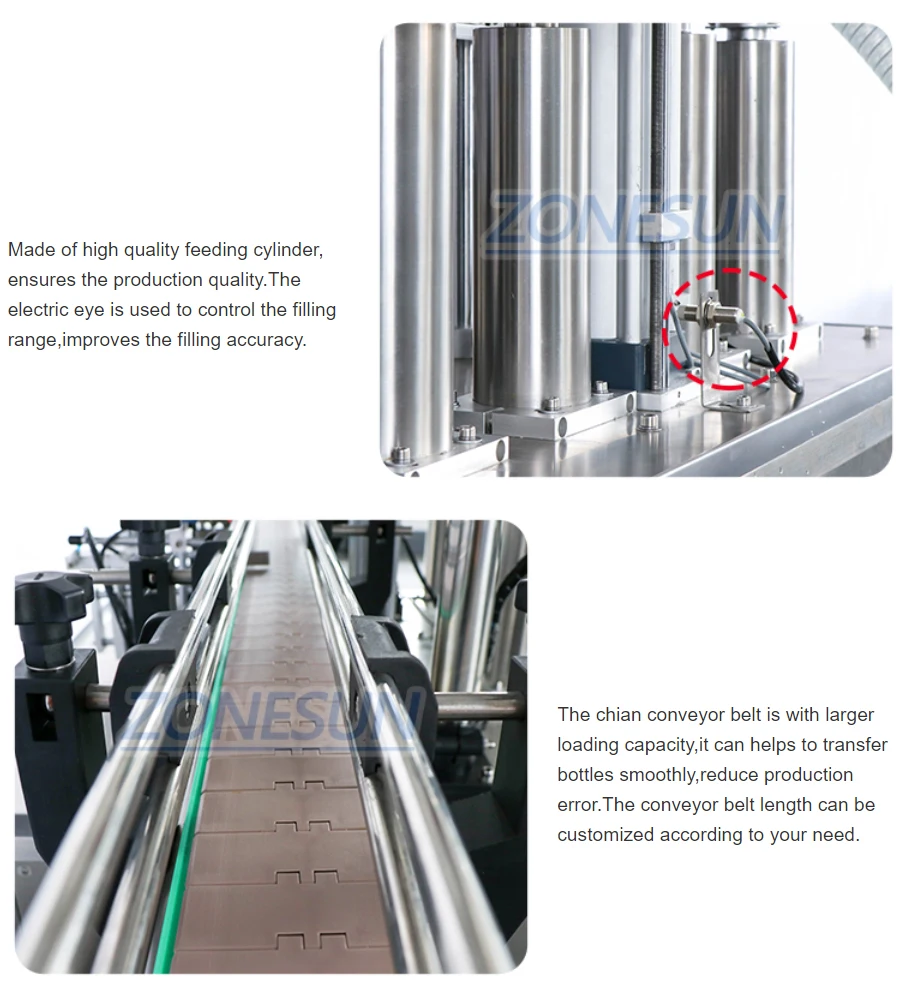 Made of high quality feeding cylinder, ensures the production quality.The electric eye is used to control the filling range,improves the filling accuracy.

The chian conveyor belt is with larger loading capacity,it can helps to transfer bottles smoothly,reduce production error.The conveyor belt length can be customized according to your need.

ZONESUN